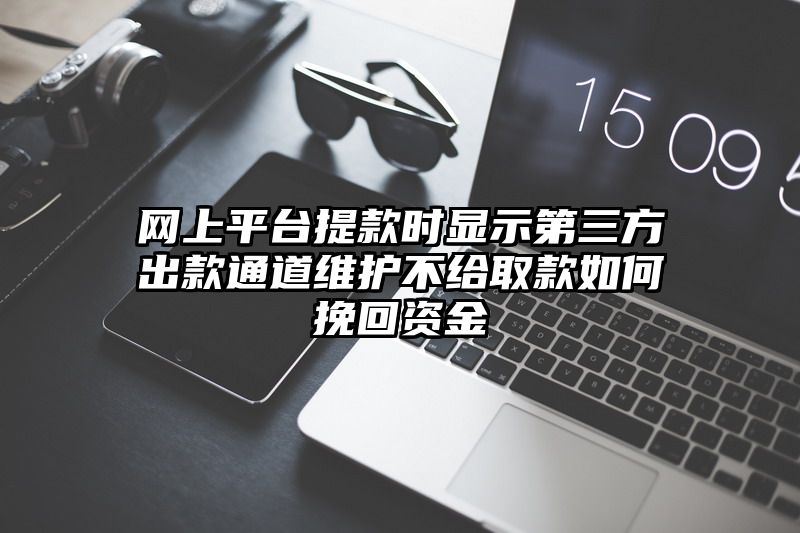 15 09 5

网上平台提款时显示第三方出款通道维护不给取款如何挽回资金